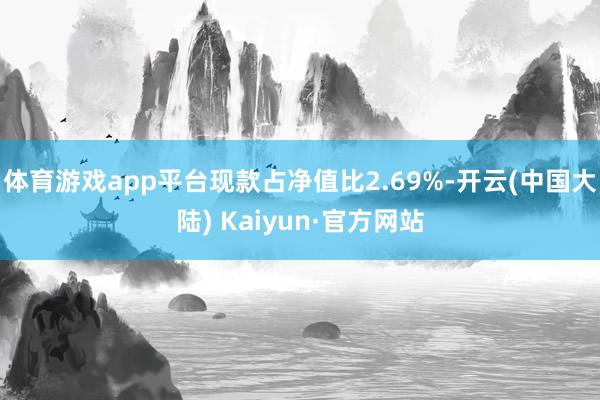 体育游戏app平台现款占净值比2.69%-开云(中国大陆) Kaiyun·官方网站